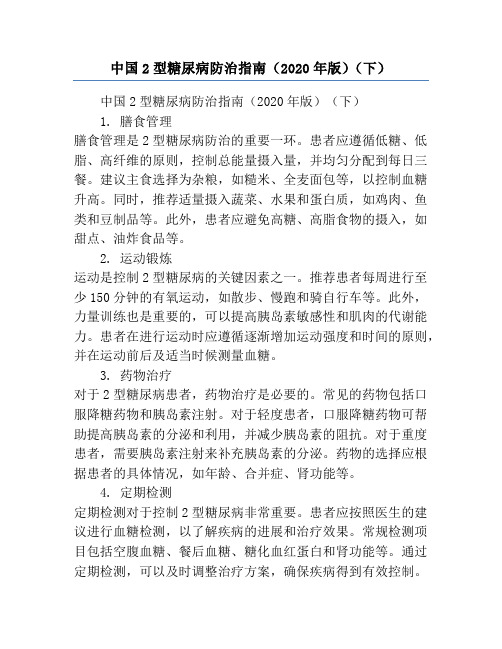 中国 2 型糖尿病防治指南（2020 年版）（下）

中国 2 型糖尿病防治指南（2020 年版）（下）

1. 膳食管理

膳食管理是 2 型糖尿病防治的重要一环。患者应遵循低糖、低脂、高纤维的原则，控制总能量摄入量，并均匀分配到每日三餐。建议主食选择为杂粮，如糙米、全麦面包等，以控制血糖升高。同时，推荐适量摄入蔬菜、水果和蛋白质，如鸡肉、鱼类和豆制品等。此外，患者应避免高糖、高脂食物的摄入，如甜点、油炸食品等。

2. 运动锻炼

运动是控制 2 型糖尿病的关键因素之一。推荐患者每周进行至少 150 分钟的有氧运动，如散步、慢跑和骑自行车等。此外，力量训练也是重要的，可以提高胰岛素敏感性和肌肉的代谢能力。患者在进行运动时应遵循逐渐增加运动强度和时间的原则，并在运动前后及适当时候测量血糖。

3. 药物治疗

对于 2 型糖尿病患者，药物治疗是必要的。常见的药物包括口服降糖药物和胰岛素注射。对于轻度患者，口服降糖药物可帮助提高胰岛素的分泌和利用，并减少胰岛素的阻抗。对于重度患者，需要胰岛素注射来补充胰岛素的分泌。药物的选择应根据患者的具体情况，如年龄、合并症、肾功能等。

4. 定期检测

定期检测对于控制 2 型糖尿病非常重要。患者应按照医生的建议进行血糖检测，以了解疾病的进展和治疗效果。常规检测项目包括空腹血糖、餐后血糖、糖化血红蛋白和肾功能等。通过定期检测，可以及时调整治疗方案，确保疾病得到有效控制。